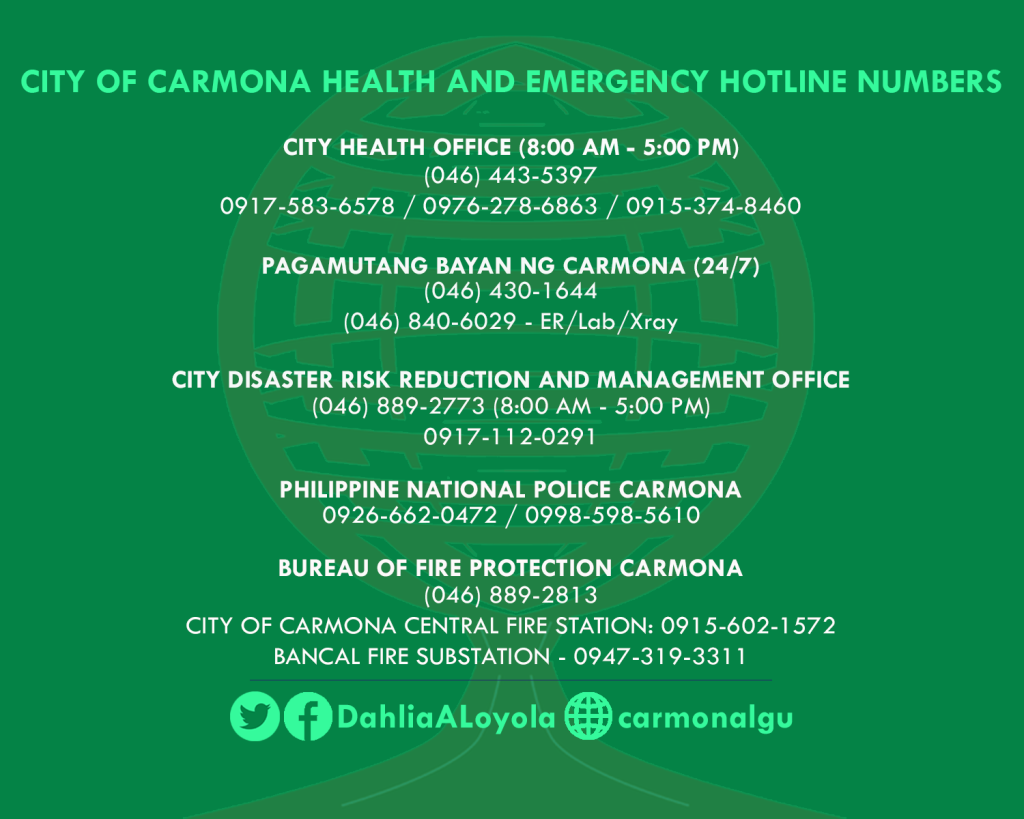 CITY OF CARMONA HEALTH AND EMERGENCY HOTLINE NUMBERS

CITY HEALTH OFFICE (8:00 AM - 5:00 PM)
(046) 443-5397
0917-583-6578 / 0976-278-6863 / 0915-374-8460

PAGAMUTANG BAYAN NG CARMONA (24/7)
(046) 430-1644
(046) 840-6029 - ER/Lab/Xray

CITY DISASTER RISK REDUCTION AND MANAGEMENT OFFICE
(046) 889-2773 (8:00 AM - 5:00 PM)
0917-112-0291

PHILIPPINE NATIONAL POLICE CARMONA
0926-662-0472 / 0998-598-5610

BUREAU OF FIRE PROTECTION CARMONA
(046) 889-2813
CITY OF CARMONA CENTRAL FIRE STATION: 0915-602-1572
BANCAL FIRE SUBSTATION - 0947-319-3311

DahliaALoyola carmonalgu